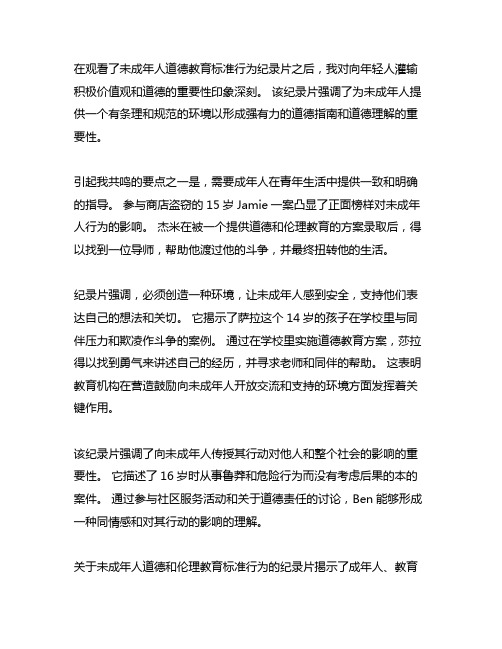 在观看了未成年人道德教育标准行为纪录片之后，我对向年轻人灌输积极价值观和道德的重要性印象深刻。 该纪录片强调了为未成年人提供一个有条理和规范的环境以形成强有力的道德指南和道德理解的重要性。

引起我共鸣的要点之一是，需要成年人在青年生活中提供一致和明确的指导。 参与商店盗窃的 15 岁 Jamie 一案凸显了正面榜样对未成年人行为的影响。 杰米在被一个提供道德和伦理教育的方案录取后，得以找到一位导师，帮助他渡过他的斗争，并最终扭转他的生活。

纪录片强调，必须创造一种环境，让未成年人感到安全，支持他们表达自己的想法和关切。 它揭示了萨拉这个 14 岁的孩子在学校里与同伴压力和欺凌作斗争的案例。 通过在学校里实施道德教育方案，莎拉得以找到勇气来讲述自己的经历，并寻求老师和同伴的帮助。 这表明教育机构在营造鼓励向未成年人开放交流和支持的环境方面发挥着关键作用。

该纪录片强调了向未成年人传授其行动对他人和整个社会的影响的重要性。 它描述了 16 岁时从事鲁莽和危险行为而没有考虑后果的本的案件。 通过参与社区服务活动和关于道德责任的讨论，Ben 能够形成一种同情感和对其行动的影响的理解。

关于未成年人道德和伦理教育标准行为的纪录片揭示了成年人、教育